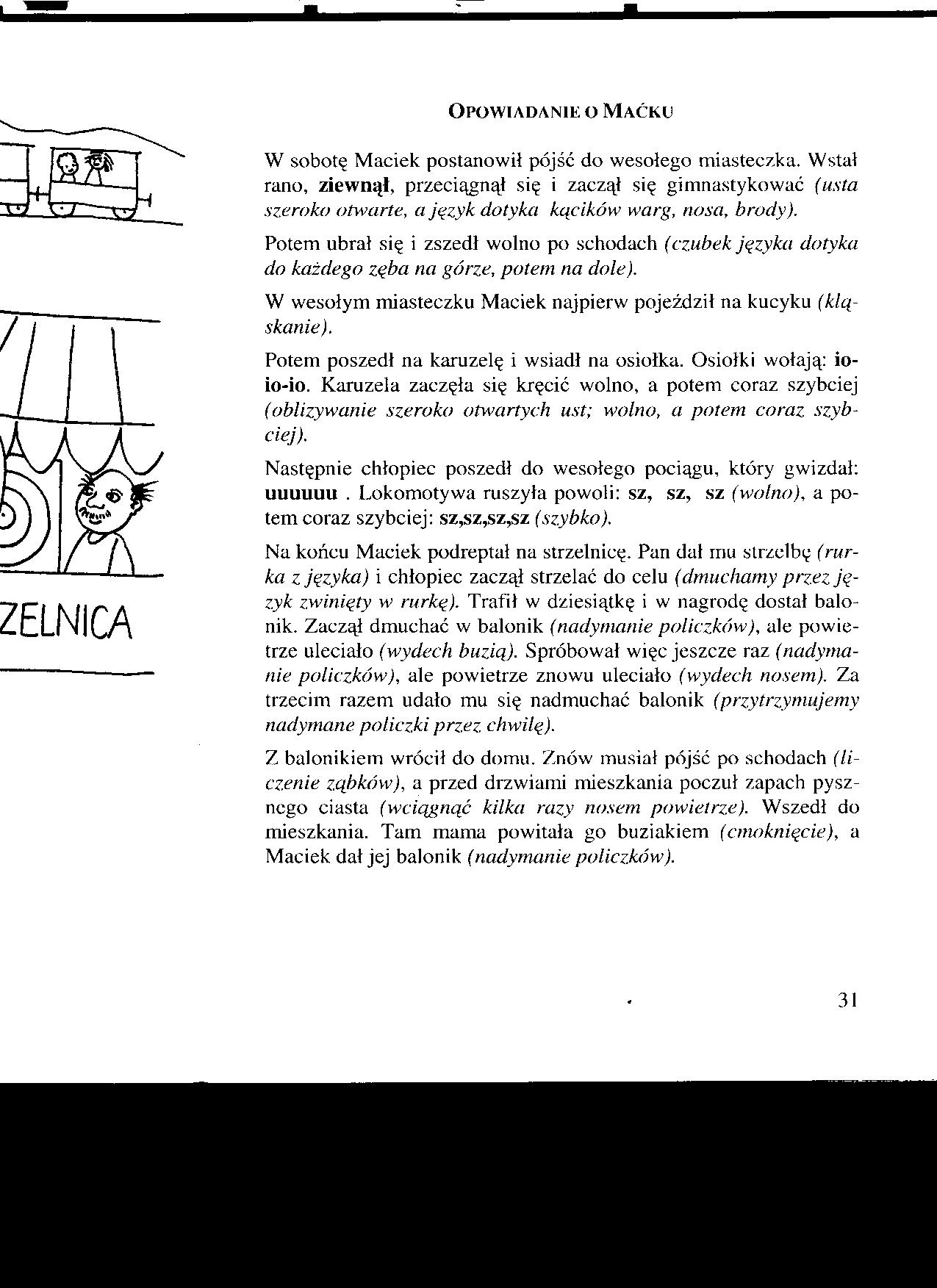 ZELNICA

OPOWIADANIE O MAĆKU

W sobotę Maciek postanowił pójść do wesołego miasteczka. Wstał rano, ziewnął, przeciągnął się i zaczął się gimnastykować (usta szeroko otwarte, a język dotyka kącików warg, nosa, brody).

Potem ubrał się i zszedł wolno po schodach (czubek języka dotyka do każdego zęba na górze, potem na dole).

W wesołym miasteczku Maciek najpierw pojeździł na kucyku (kląskanie).

Potem poszedł na karuzelę i wsiadł na osiołka. Osiołki wołają: io-io-io. Karuzela zaczęła się kręcić wolno, a potem coraz szybciej (oblizywanie szeroko otwartych ust; wolno, a potem coraz szybciej).

Następnie chłopiec poszedł do wesołego pociągu, który gwizdał: uuuuuu . Lokomotywa ruszyła powoli: sz, sz, sz (wolno), a potem coraz szybciej: sz,sz,sz,sz (szybko).

Na końcu Maciek podreptał na strzelnicę. Pan dał mu strzelbę (rurka z języka) i chłopiec zaczął strzelać do celu (dmuchamy przez język zwinięty w rurkę). Trafił w dziesiątkę i w nagrodę dostał balonik. Zaczął dmuchać w balonik (nadymanie policzków), ale powietrze uleciało (wydech buzią). Spróbował więc jeszcze raz (nadymanie policzków), ale powietrze znowu uleciało (wydech nosem). Za trzecim razem udało mu się nadmuchać balonik (przytrzymujemy nadymane policzki przez chwilę).

Z balonikiem wrócił do domu. Znów musiał pójść po schodach (liczenie ząbków), a przed drzwiami mieszkania poczuł zapach pysznego ciasta (wciągnąć kilka razy nosem powietrze). Wszedł do mieszkania. Tam mama powitała go buziakiem (cmoknięcie), a Maciek dał jej balonik (nadymanie policzków).

31